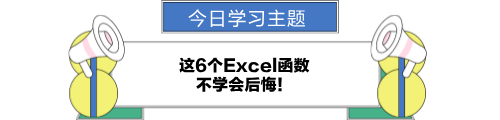 今日学习主题

这6个Excel函数
不学会后悔!